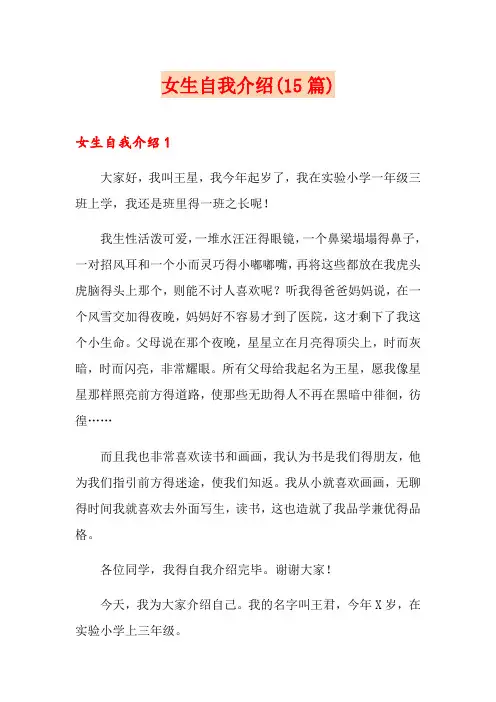 女生自我介绍(15篇)

女生自我介绍1

大家好，我叫王星，我今年起岁了，我在实验小学一年级三班上学，我还是班里得一班之长呢！

我生性活泼可爱，一堆水汪汪得眼镜，一个鼻梁塌塌得鼻子，一对招风耳和一个小而灵巧得小嘟嘟嘴，再将这些都放在我虎头虎脑得头上那个，则能不讨人喜欢呢？听我得爸爸妈妈说，在一个风雪交加得夜晚，妈妈好不容易才到了医院，这才剩下了我这个小生命。父母说在那个夜晚，星星立在月亮得顶尖上，时而灰暗，时而闪亮，非常耀眼。所有父母给我起名为王星，愿我像星星那样照亮前方得道路，使那些无助得人不再在黑暗中徘徊，彷徨……

而且我也非常喜欢读书和画画，我认为书是我们得朋友，他为我们指引前方得迷途，使我们知返。我从小就喜欢画画，无聊得时间我就喜欢去外面写生，读书，这也造就了我品学兼优得品格。

各位同学，我得自我介绍完毕。谢谢大家！

今天，我为大家介绍自己。我的名字叫王君，今年X岁，在实验小学上三年级。